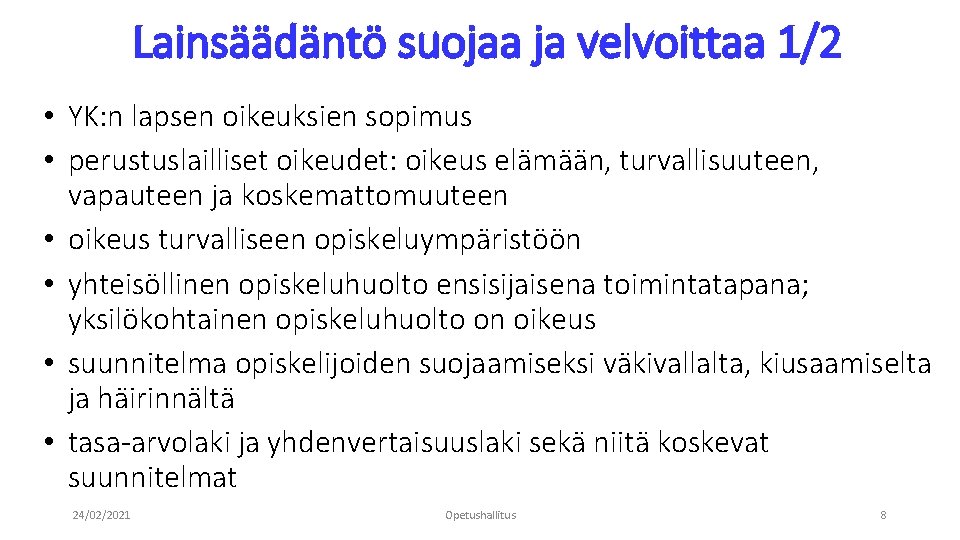 Lainsäädäntö suojaa ja velvoittaa 1/2

• YK:n lapsen oikeuksien sopimus
• perustuslailliset oikeudet: oikeus elämään, turvallisuuteen, vapauteen ja koskemattomuuteen
• oikeus turvalliseen opiskeluympäristöön
• yhteisöllinen opiskeluhuolto ensisijaisena toimintatapana; yksilökohtainen opiskeluhuolto on oikeus
• suunnitelma opiskelijoiden suojaamiseksi väkivallalta, kiusaamiselta ja häirinnältä
• tasa-arvolaki ja yhdenvertaisuuslaki sekä niitä koskevat suunnitelmat

24/02/2021 Opetushallitus 8